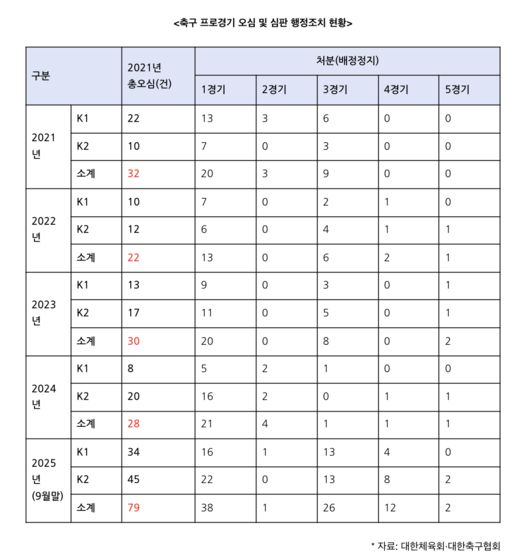 <축구 프로경기 오심 및 심판 행정조치 현황>

| 구분 | | 2021년 총오심(건) | 처분(배정정지) | | | | |
|---|---|---|---|---|---|---|---|
| | | | 1경기 | 2경기 | 3경기 | 4경기 | 5경기 |
| 2021년 | K1 | 22 | 13 | 3 | 6 | 0 | 0 |
| | K2 | 10 | 7 | 0 | 3 | 0 | 0 |
| | 소계 | 32 | 20 | 3 | 9 | 0 | 0 |
| 2022년 | K1 | 10 | 7 | 0 | 2 | 1 | 0 |
| | K2 | 12 | 6 | 0 | 4 | 1 | 1 |
| | 소계 | 22 | 13 | 0 | 6 | 2 | 1 |
| 2023년 | K1 | 13 | 9 | 0 | 3 | 0 | 1 |
| | K2 | 17 | 11 | 0 | 5 | 0 | 1 |
| | 소계 | 30 | 20 | 0 | 8 | 0 | 2 |
| 2024년 | K1 | 8 | 5 | 2 | 1 | 0 | 0 |
| | K2 | 20 | 16 | 2 | 0 | 1 | 1 |
| | 소계 | 28 | 21 | 4 | 1 | 1 | 1 |
| 2025년 (9월말) | K1 | 34 | 16 | 1 | 13 | 4 | 0 |
| | K2 | 45 | 22 | 0 | 13 | 8 | 2 |
| | 소계 | 79 | 38 | 1 | 26 | 12 | 2 |

* 자료: 대한체육회·대한축구협회